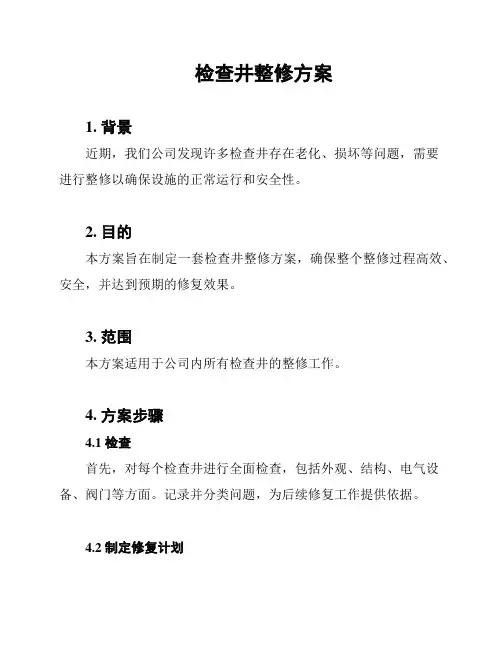 检查井整修方案

1. 背景

近期，我们公司发现许多检查井存在老化、损坏等问题，需要进行整修以确保设施的正常运行和安全性。

2. 目的

本方案旨在制定一套检查井整修方案，确保整个整修过程高效、安全，并达到预期的修复效果。

3. 范围

本方案适用于公司内所有检查井的整修工作。

4. 方案步骤

4.1 检查

首先，对每个检查井进行全面检查，包括外观、结构、电气设备、阀门等方面。记录并分类问题，为后续修复工作提供依据。

4.2 制定修复计划